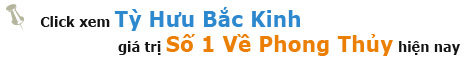 Click xem Tỳ Hưu Bắc Kinh
giá trị Số 1 Về Phong Thủy hiện nay